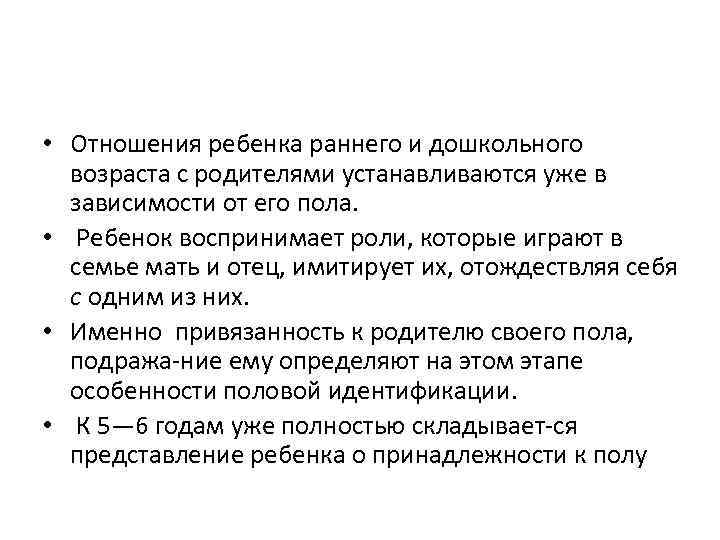 • Отношения ребенка раннего и дошкольного возраста с родителями устанавливаются уже в зависимости от его пола.

• Ребенок воспринимает роли, которые играют в семье мать и отец, имитирует их, отождествляя себя с одним из них.

• Именно привязанность к родителю своего пола, подража-ние ему определяют на этом этапе особенности половой идентификации.

• К 5—6 годам уже полностью складывает-ся представление ребенка о принадлежности к полу